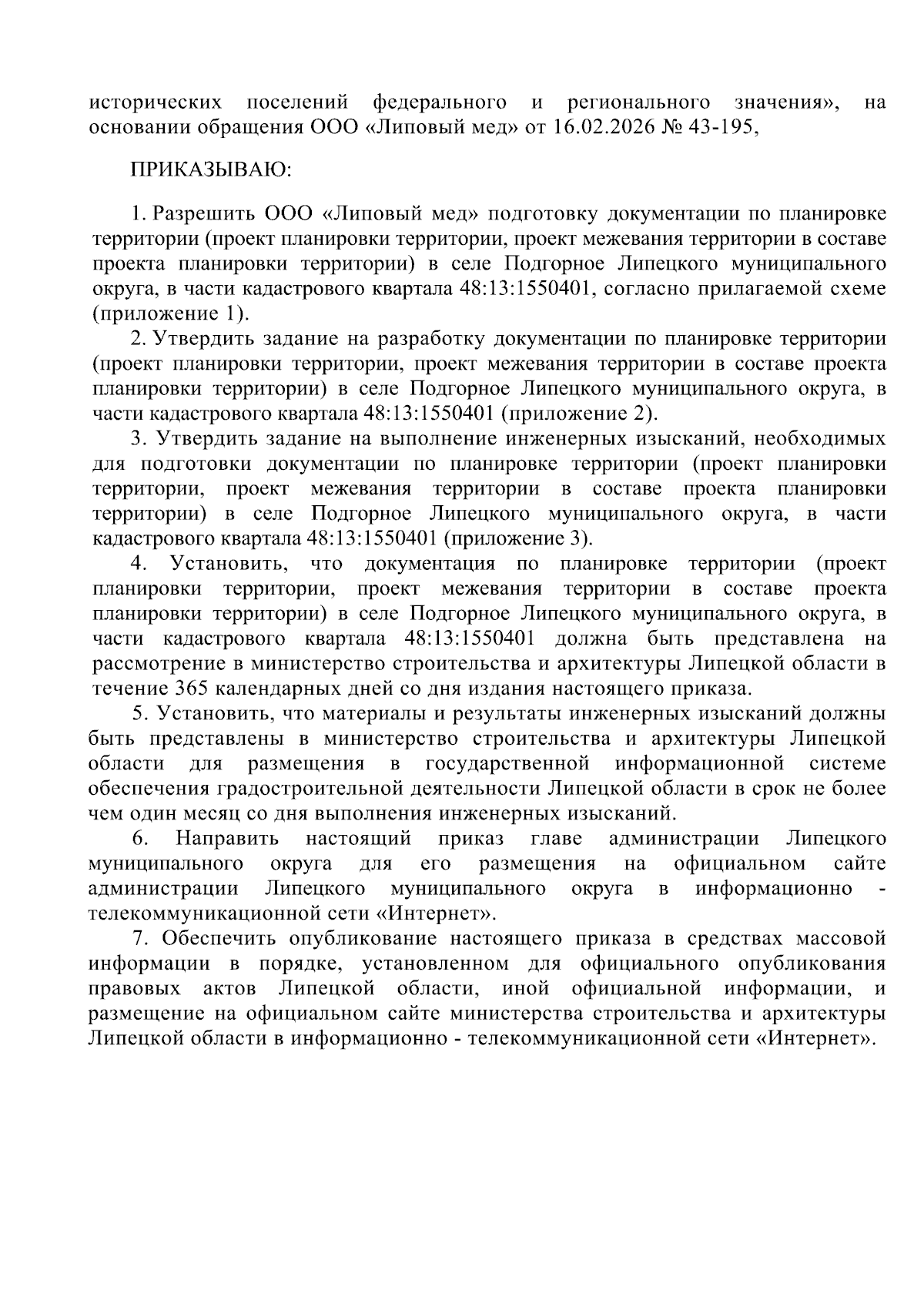 исторических поселений федерального и регионального значения», на основании обращения ООО «Липовый мед» от 16.02.2026 № 43-195,

ПРИКАЗЫВАЮ:

1. Разрешить ООО «Липовый мед» подготовку документации по планировке территории (проект планировки территории, проект межевания территории в составе проекта планировки территории) в селе Подгорное Липецкого муниципального округа, в части кадастрового квартала 48:13:1550401, согласно прилагаемой схеме (приложение 1).

2. Утвердить задание на разработку документации по планировке территории (проект планировки территории, проект межевания территории в составе проекта планировки территории) в селе Подгорное Липецкого муниципального округа, в части кадастрового квартала 48:13:1550401 (приложение 2).

3. Утвердить задание на выполнение инженерных изысканий, необходимых для подготовки документации по планировке территории (проект планировки территории, проект межевания территории в составе проекта планировки территории) в селе Подгорное Липецкого муниципального округа, в части кадастрового квартала 48:13:1550401 (приложение 3).

4. Установить, что документация по планировке территории (проект планировки территории, проект межевания территории в составе проекта планировки территории) в селе Подгорное Липецкого муниципального округа, в части кадастрового квартала 48:13:1550401 должна быть представлена на рассмотрение в министерство строительства и архитектуры Липецкой области в течение 365 календарных дней со дня издания настоящего приказа.

5. Установить, что материалы и результаты инженерных изысканий должны быть представлены в министерство строительства и архитектуры Липецкой области для размещения в государственной информационной системе обеспечения градостроительной деятельности Липецкой области в срок не более чем один месяц со дня выполнения инженерных изысканий.

6. Направить настоящий приказ главе администрации Липецкого муниципального округа для его размещения на официальном сайте администрации Липецкого муниципального округа в информационно - телекоммуникационной сети «Интернет».

7. Обеспечить опубликование настоящего приказа в средствах массовой информации в порядке, установленном для официального опубликования правовых актов Липецкой области, иной официальной информации, и размещение на официальном сайте министерства строительства и архитектуры Липецкой области в информационно - телекоммуникационной сети «Интернет».